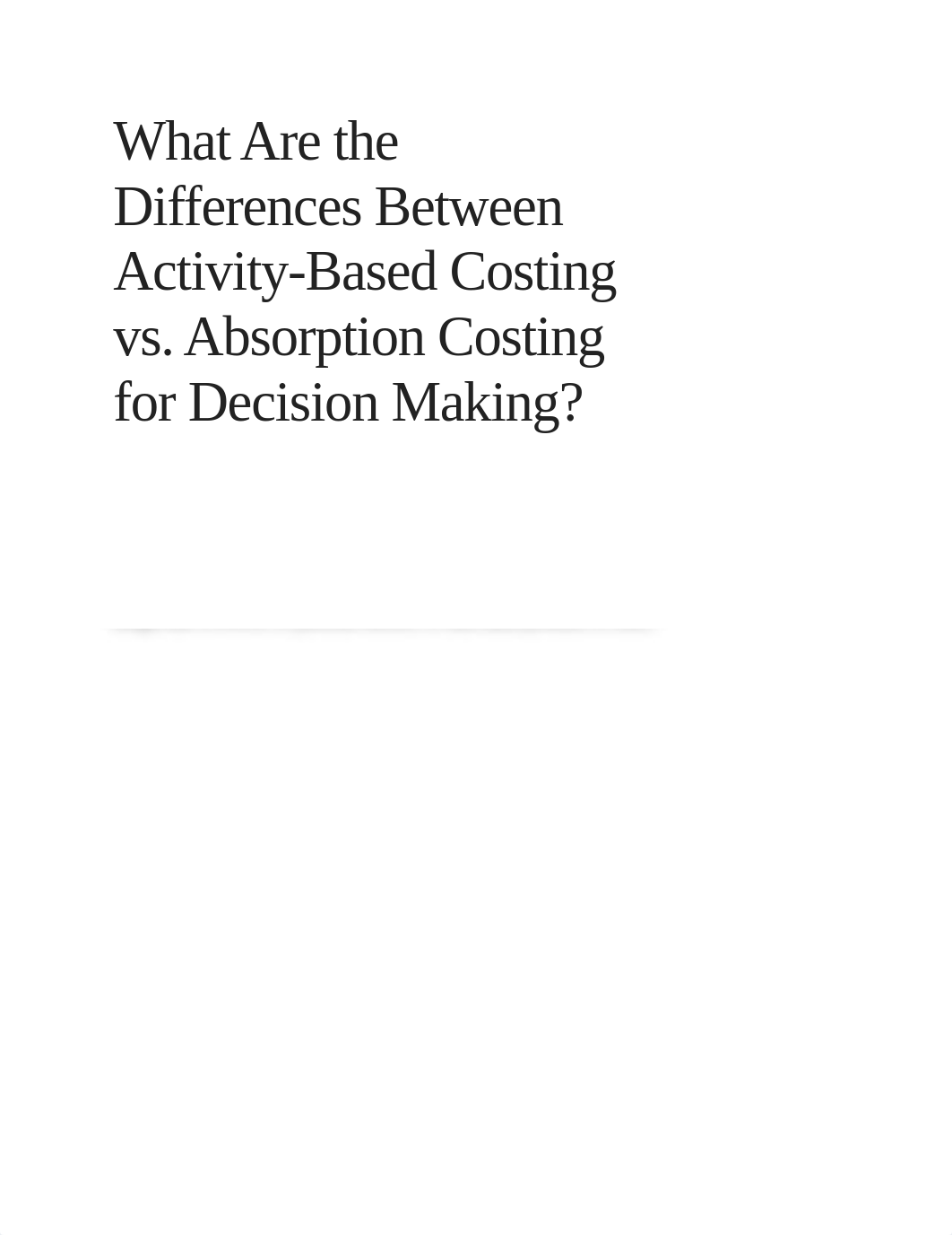 What Are the Differences Between Activity-Based Costing vs. Absorption Costing for Decision Making?